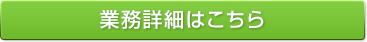 業務詳細はこちら